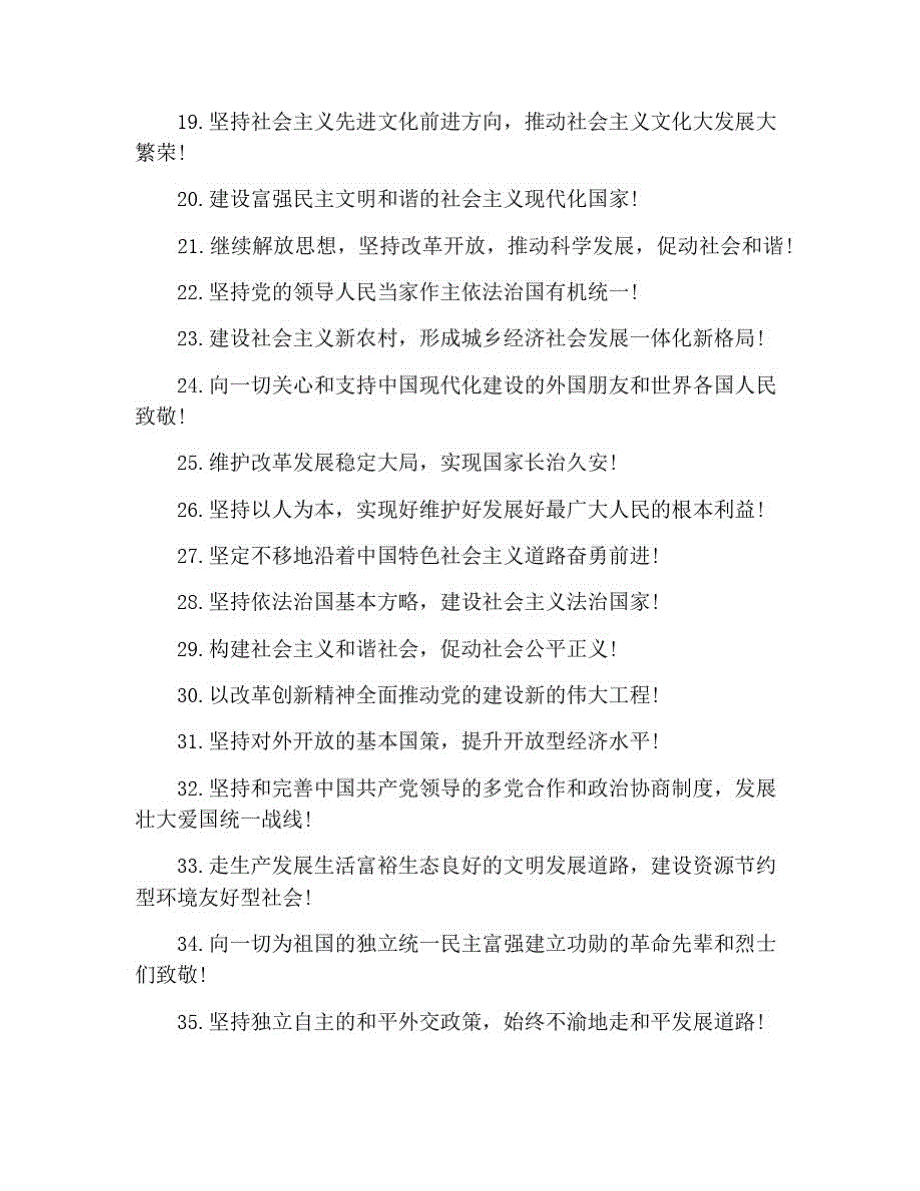 19.坚持社会主义先进文化前进方向，推动社会主义文化大发展大繁荣!

20.建设富强民主文明和谐的社会主义现代化国家!

21.继续解放思想，坚持改革开放，推动科学发展，促动社会和谐!

22.坚持党的领导人民当家作主依法治国有机统一!

23.建设社会主义新农村，形成城乡经济社会发展一体化新格局!

24.向一切关心和支持中国现代化建设的外国朋友和世界各国人民致敬!

25.维护改革发展稳定大局，实现国家长治久安!

26.坚持以人为本，实现好维护好发展好最广大人民的根本利益!

27.坚定不移地沿着中国特色社会主义道路奋勇前进!

28.坚持依法治国基本方略，建设社会主义法治国家!

29.构建社会主义和谐社会，促动社会公平正义!

30.以改革创新精神全面推动党的建设新的伟大工程!

31.坚持对外开放的基本国策，提升开放型经济水平!

32.坚持和完善中国共产党领导的多党合作和政治协商制度，发展壮大爱国统一战线!

33.走生产发展生活富裕生态良好的文明发展道路，建设资源节约型环境友好型社会!

34.向一切为祖国的独立统一民主富强建立功勋的革命先辈和烈士们致敬!

35.坚持独立自主的和平外交政策，始终不渝地走和平发展道路!